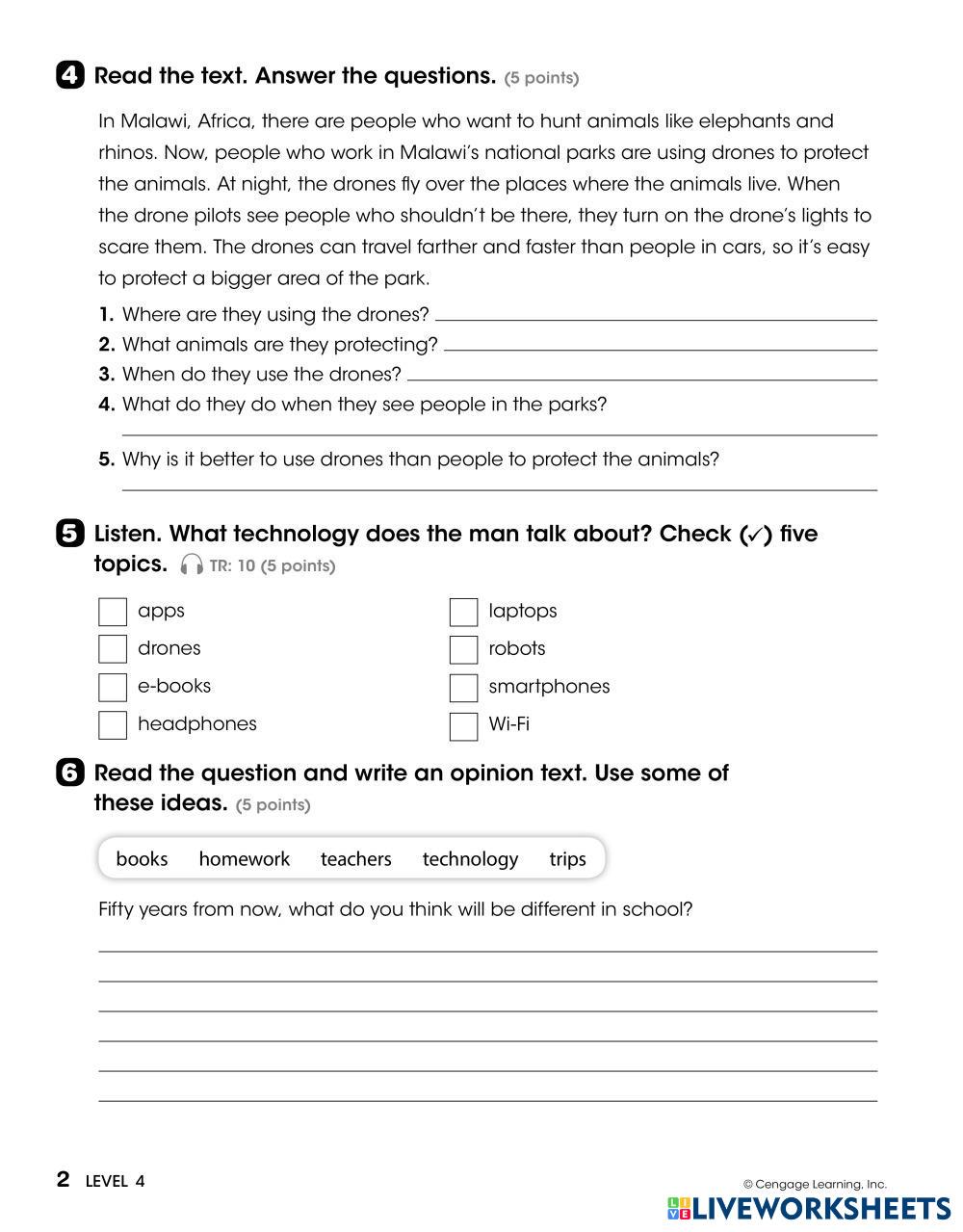 4 Read the text. Answer the questions. (5 points)

In Malawi, Africa, there are people who want to hunt animals like elephants and rhinos. Now, people who work in Malawi's national parks are using drones to protect the animals. At night, the drones fly over the places where the animals live. When the drone pilots see people who shouldn't be there, they turn on the drone's lights to scare them. The drones can travel farther and faster than people in cars, so it's easy to protect a bigger area of the park.

1. Where are they using the drones?
2. What animals are they protecting?
3. When do they use the drones?
4. What do they do when they see people in the parks?
5. Why is it better to use drones than people to protect the animals?

5 Listen. What technology does the man talk about? Check (✓) five topics. TR: 10 (5 points)

apps
drones
e-books
headphones
laptops
robots
smartphones
Wi-Fi

6 Read the question and write an opinion text. Use some of these ideas. (5 points)

books homework teachers technology trips

Fifty years from now, what do you think will be different in school?

2 LEVEL 4

© Cengage Learning, Inc.

LIVEWORKSHEETS